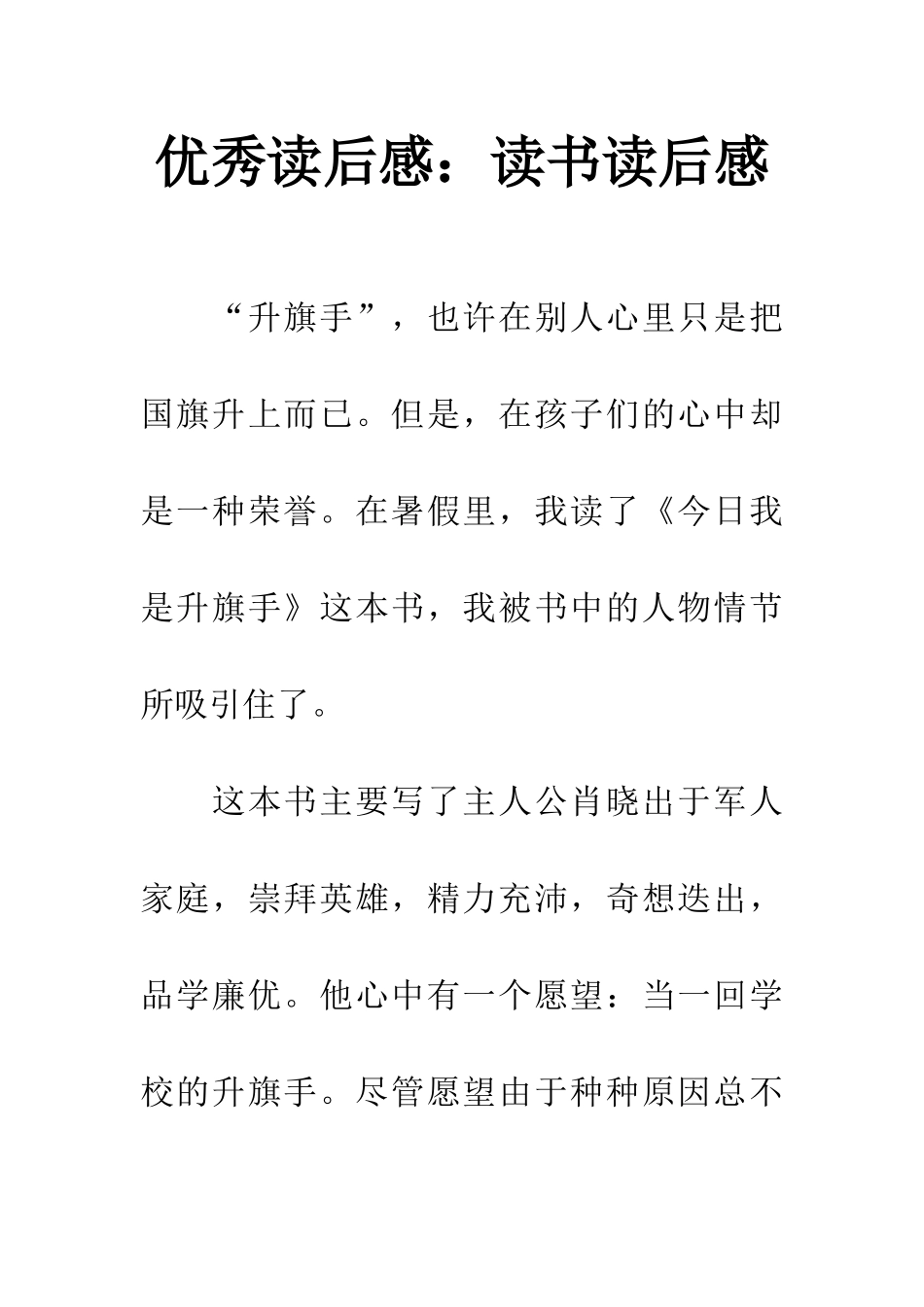 优秀读后感：读书读后感

“升旗手”，也许在别人心里只是把国旗升上而已。但是，在孩子们的心中却是一种荣誉。在暑假里，我读了《今日我是升旗手》这本书，我被书中的人物情节所吸引住了。

这本书主要写了主人公肖晓出于军人家庭，崇拜英雄，精力充沛，奇想迭出，品学廉优。他心中有一个愿望：当一回学校的升旗手。尽管愿望由于种种原因总不